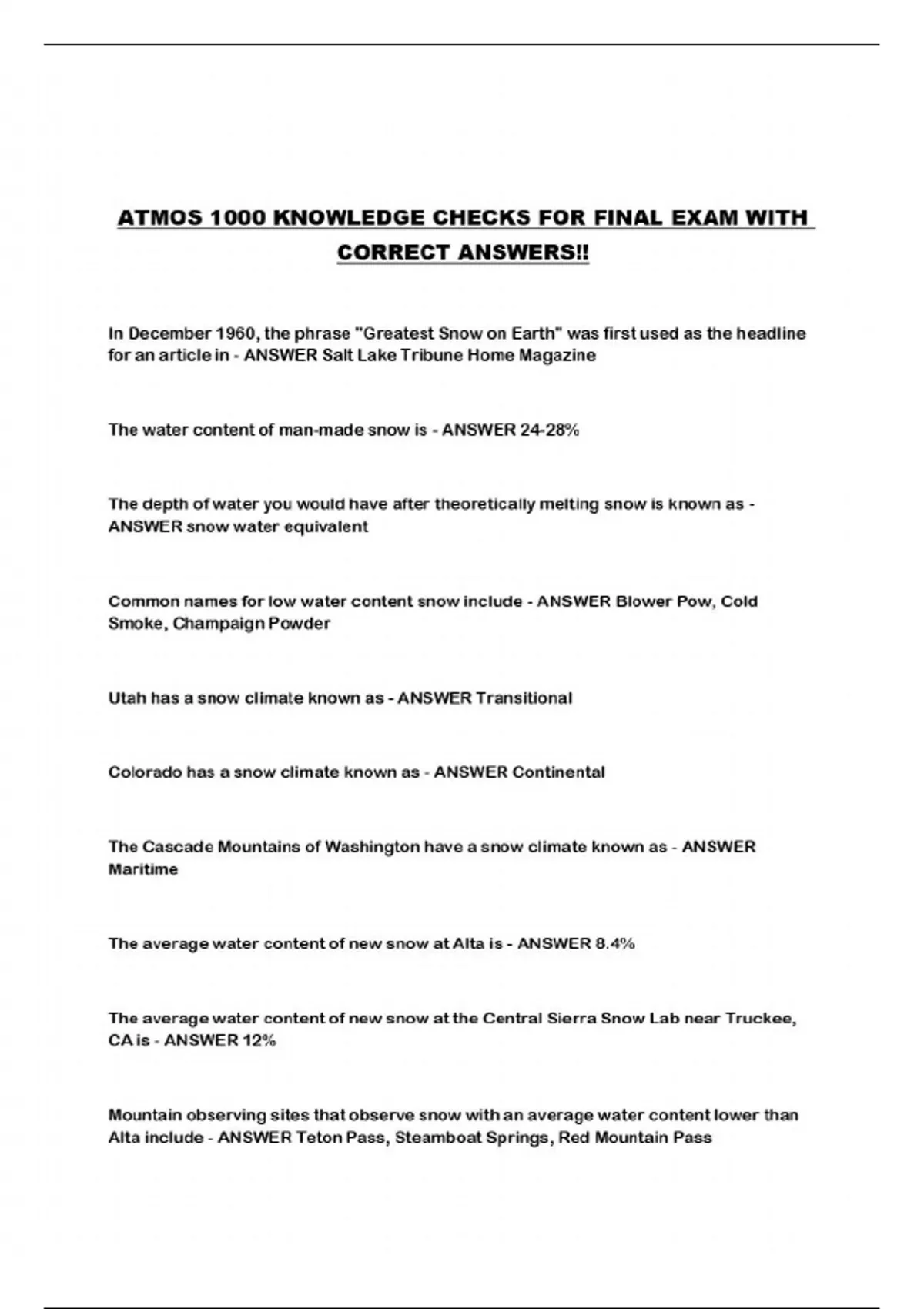 ATMOS 1000 KNOWLEDGE CHECKS FOR FINAL EXAM WITH CORRECT ANSWERS!!

In December 1960, the phrase "Greatest Snow on Earth" was first used as the headline for an article in - ANSWER Salt Lake Tribune Home Magazine

The water content of man-made snow is - ANSWER 24-28%

The depth of water you would have after theoretically melting snow is known as - ANSWER snow water equivalent

Common names for low water content snow include - ANSWER Blower Pow, Cold Smoke, Champaign Powder

Utah has a snow climate known as - ANSWER Transitional

Colorado has a snow climate known as - ANSWER Continental

The Cascade Mountains of Washington have a snow climate known as - ANSWER Maritime

The average water content of new snow at Alta is - ANSWER 8.4%

The average water content of new snow at the Central Sierra Snow Lab near Truckee, CA is - ANSWER 12%

Mountain observing sites that observe snow with an average water content lower than Alta include - ANSWER Teton Pass, Steamboat Springs, Red Mountain Pass